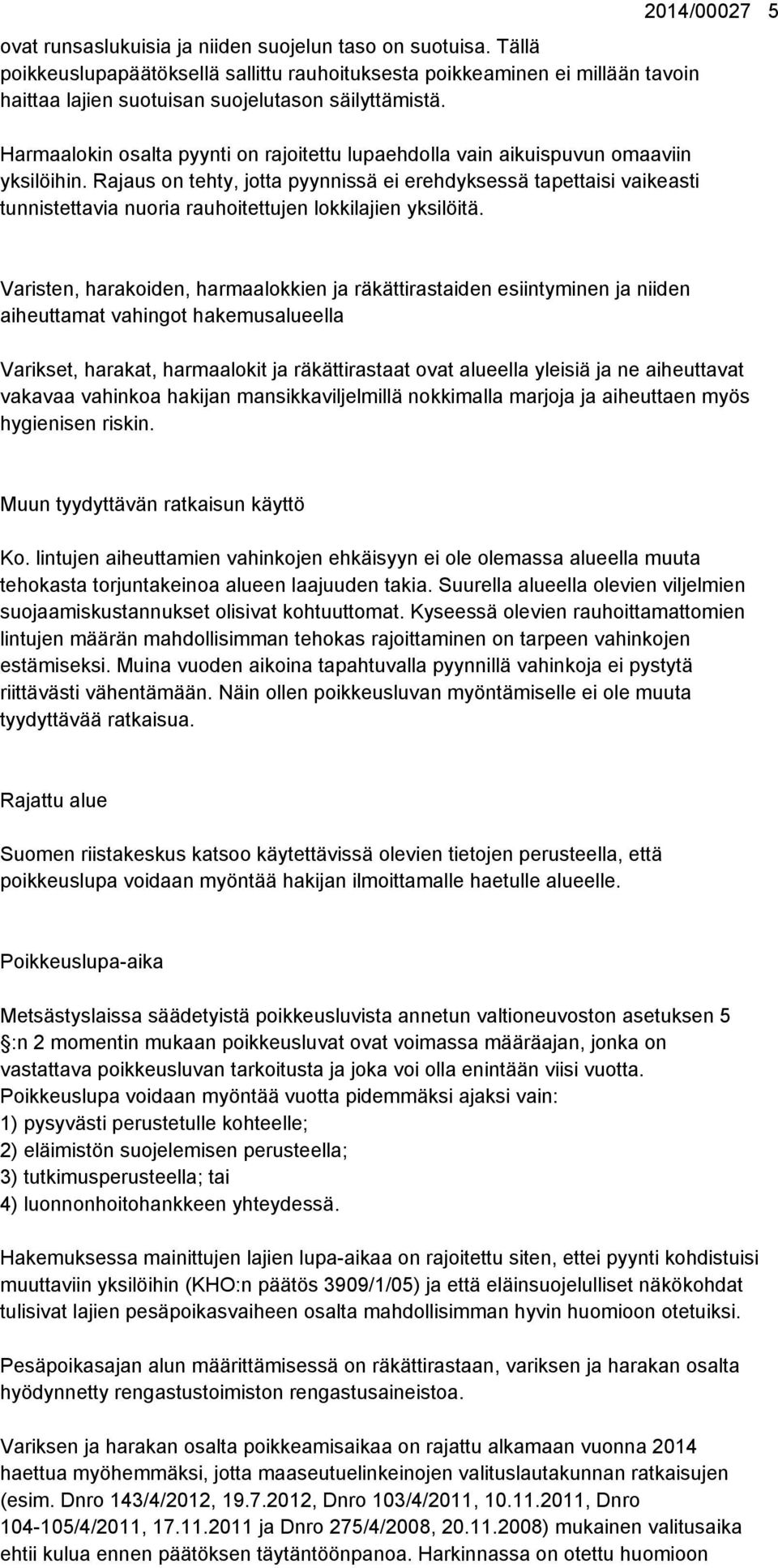 2014/00027 5

ovat runsaslukuisia ja niiden suojelun taso on suotuisa. Tällä poikkeuslupapäätöksellä sallittu rauhoituksesta poikkeaminen ei millään tavoin haittaa lajien suotuisan suojelutason säilyttämistä.

Harmaalokin osalta pyynti on rajoitettu lupaehdolla vain aikuispuvun omaaviin yksilöihin. Rajaus on tehty, jotta pyynnissä ei erehdyksessä tapettaisi vaikeasti tunnistettavia nuoria rauhoitettujen lokkilajien yksilöitä.

Varisten, harakoiden, harmaalokkien ja räkättirastaiden esiintyminen ja niiden aiheuttamat vahingot hakemusalueella

Varikset, harakat, harmaalokit ja räkättirastaat ovat alueella yleisiä ja ne aiheuttavat vakavaa vahinkoa hakijan mansikkaviljelmillä nokkimalla marjoja ja aiheuttaen myös hygienisen riskin.

Muun tyydyttävän ratkaisun käyttö

Ko. lintujen aiheuttamien vahinkojen ehkäisyyn ei ole olemassa alueella muuta tehokasta torjuntakeinoa alueen laajuuden takia. Suurella alueella olevien viljelmien suojaamiskustannukset olisivat kohtuuttomat. Kyseessä olevien rauhoittamattomien lintujen määrän mahdollisimman tehokas rajoittaminen on tarpeen vahinkojen estämiseksi. Muina vuoden aikoina tapahtuvalla pyynnillä vahinkoja ei pystytä riittävästi vähentämään. Näin ollen poikkeusluvan myöntämiselle ei ole muuta tyydyttävää ratkaisua.

Rajattu alue

Suomen riistakeskus katsoo käytettävissä olevien tietojen perusteella, että poikkeuslupa voidaan myöntää hakijan ilmoittamalle haetulle alueelle.

Poikkeuslupa-aika

Metsästyslaissa säädetyistä poikkeusluvista annetun valtioneuvoston asetuksen 5 :n 2 momentin mukaan poikkeusluvat ovat voimassa määräajan, jonka on vastattava poikkeusluvan tarkoitusta ja joka voi olla enintään viisi vuotta. Poikkeuslupa voidaan myöntää vuotta pidemmäksi ajaksi vain:
1) pysyvästi perustetulle kohteelle;
2) eläimistön suojelemisen perusteella;
3) tutkimusperusteella; tai
4) luonnonhoitohankkeen yhteydessä.

Hakemuksessa mainittujen lajien lupa-aikaa on rajoitettu siten, ettei pyynti kohdistuisi muuttaviin yksilöihin (KHO:n päätös 3909/1/05) ja että eläinsuojelulliset näkökohdat tulisivat lajien pesäpoikasvaiheen osalta mahdollisimman hyvin huomioon otetuiksi.

Pesäpoikasajan alun määrittämisessä on räkättirastaan, variksen ja harakan osalta hyödynnetty rengastustoimiston rengastusaineistoa.

Variksen ja harakan osalta poikkeamisaikaa on rajattu alkamaan vuonna 2014 haettua myöhemmäksi, jotta maaseutuelinkeinojen valituslautakunnan ratkaisujen (esim. Dnro 143/4/2012, 19.7.2012, Dnro 103/4/2011, 10.11.2011, Dnro 104-105/4/2011, 17.11.2011 ja Dnro 275/4/2008, 20.11.2008) mukainen valitusaika ehtii kulua ennen päätöksen täytäntöönpanoa. Harkinnassa on otettu huomioon